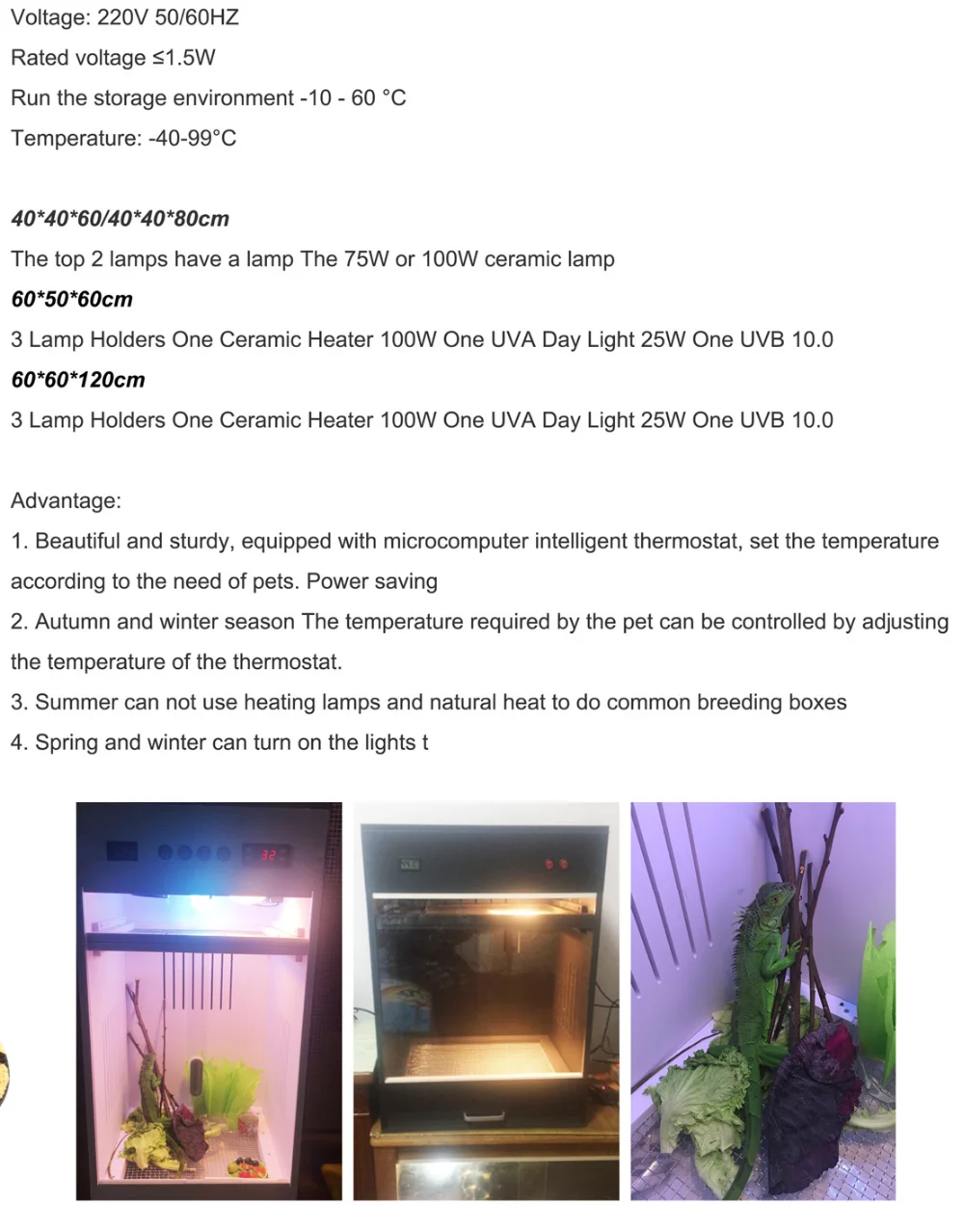 Voltage: 220V 50/60HZ

Rated voltage ≤1.5W

Run the storage environment -10 - 60 °C

Temperature: -40-99°C

40*40*60/40*40*80cm

The top 2 lamps have a lamp The 75W or 100W ceramic lamp

60*50*60cm

3 Lamp Holders One Ceramic Heater 100W One UVA Day Light 25W One UVB 10.0

60*60*120cm

3 Lamp Holders One Ceramic Heater 100W One UVA Day Light 25W One UVB 10.0

Advantage:

1. Beautiful and sturdy, equipped with microcomputer intelligent thermostat, set the temperature according to the need of pets. Power saving

2. Autumn and winter season The temperature required by the pet can be controlled by adjusting the temperature of the thermostat.

3. Summer can not use heating lamps and natural heat to do common breeding boxes

4. Spring and winter can turn on the lights t

32